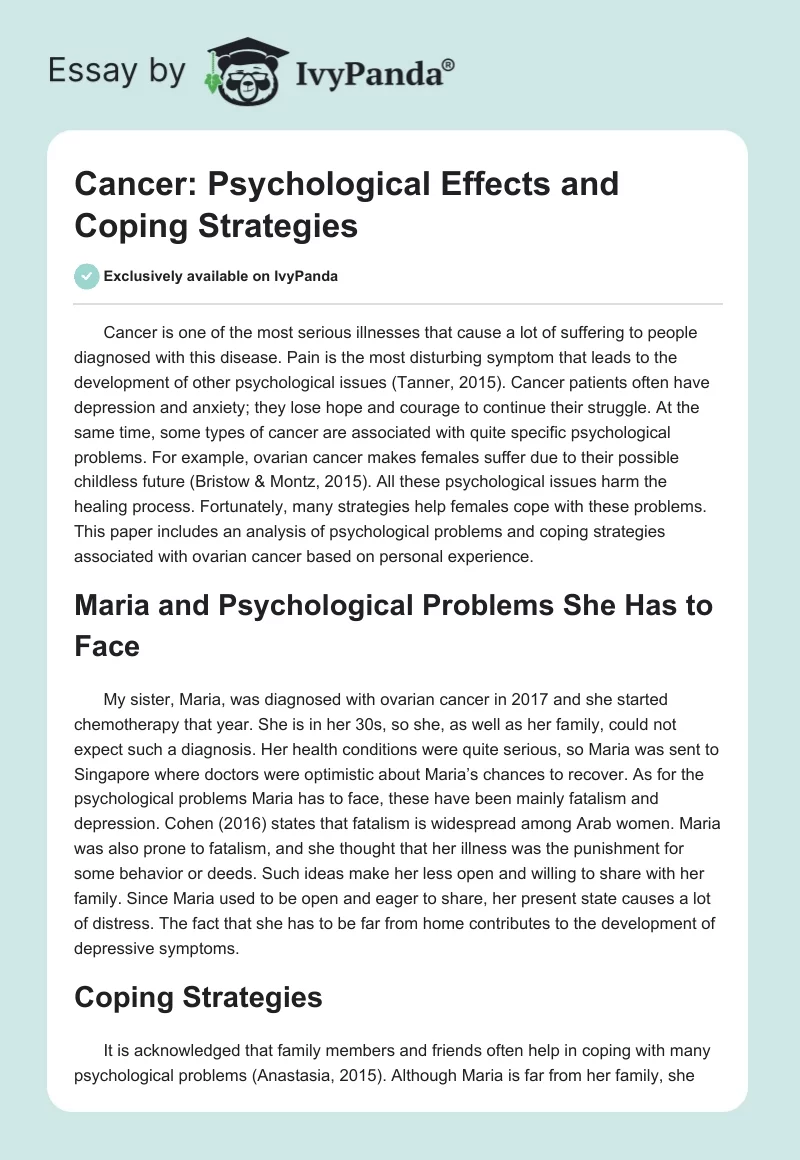 Essay by IvyPanda®

Cancer: Psychological Effects and Coping Strategies

Exclusively available on IvyPanda

Cancer is one of the most serious illnesses that cause a lot of suffering to people diagnosed with this disease. Pain is the most disturbing symptom that leads to the development of other psychological issues (Tanner, 2015). Cancer patients often have depression and anxiety; they lose hope and courage to continue their struggle. At the same time, some types of cancer are associated with quite specific psychological problems. For example, ovarian cancer makes females suffer due to their possible childless future (Bristow & Montz, 2015). All these psychological issues harm the healing process. Fortunately, many strategies help females cope with these problems. This paper includes an analysis of psychological problems and coping strategies associated with ovarian cancer based on personal experience.

Maria and Psychological Problems She Has to Face

My sister, Maria, was diagnosed with ovarian cancer in 2017 and she started chemotherapy that year. She is in her 30s, so she, as well as her family, could not expect such a diagnosis. Her health conditions were quite serious, so Maria was sent to Singapore where doctors were optimistic about Maria's chances to recover. As for the psychological problems Maria has to face, these have been mainly fatalism and depression. Cohen (2016) states that fatalism is widespread among Arab women. Maria was also prone to fatalism, and she thought that her illness was the punishment for some behavior or deeds. Such ideas make her less open and willing to share with her family. Since Maria used to be open and eager to share, her present state causes a lot of distress. The fact that she has to be far from home contributes to the development of depressive symptoms.

Coping Strategies

It is acknowledged that family members and friends often help in coping with many psychological problems (Anastasia, 2015). Although Maria is far from her family, she